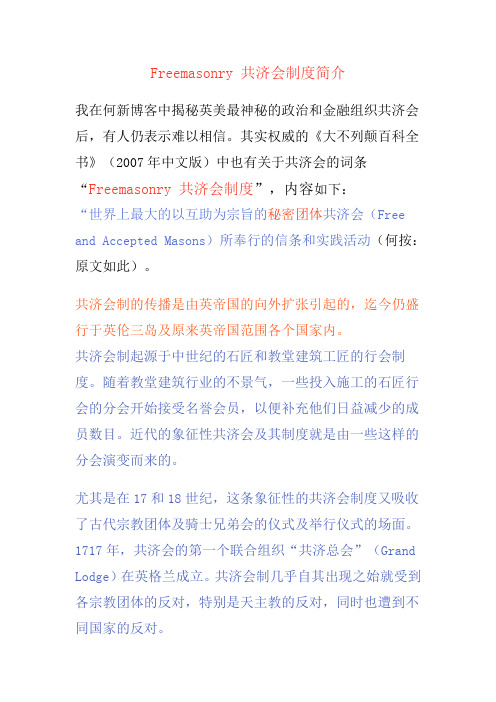 Freemasonry 共济会制度简介

我在何新博客中揭秘英美最神秘的政治和金融组织共济会后，有人仍表示难以相信。其实权威的《大不列颠百科全书》（2007年中文版）中也有关于共济会的词条“Freemasonry 共济会制度”，内容如下：
“世界上最大的以互助为宗旨的秘密团体共济会（Free and Accepted Masons）所奉行的信条和实践活动（何按：原文如此）。

共济会制的传播是由英帝国的向外扩张引起的，迄今仍盛行于英伦三岛及原来英帝国范围各个国家内。
共济会制起源于中世纪的石匠和教堂建筑工匠的行会制度。随着教堂建筑行业的不景气，一些投入施工的石匠行会的分会开始接受名誉会员，以便补充他们日益减少的成员数目。近代的象征性共济会及其制度就是由一些这样的分会演变而来的。

尤其是在17和18世纪，这条象征性的共济会制度又吸收了古代宗教团体及骑士兄弟会的仪式及举行仪式的场面。1717年，共济会的第一个联合组织“共济总会”（Grand Lodge）在英格兰成立。共济会制几乎自其出现之始就受到各宗教团体的反对，特别是天主教的反对，同时也遭到不同国家的反对。